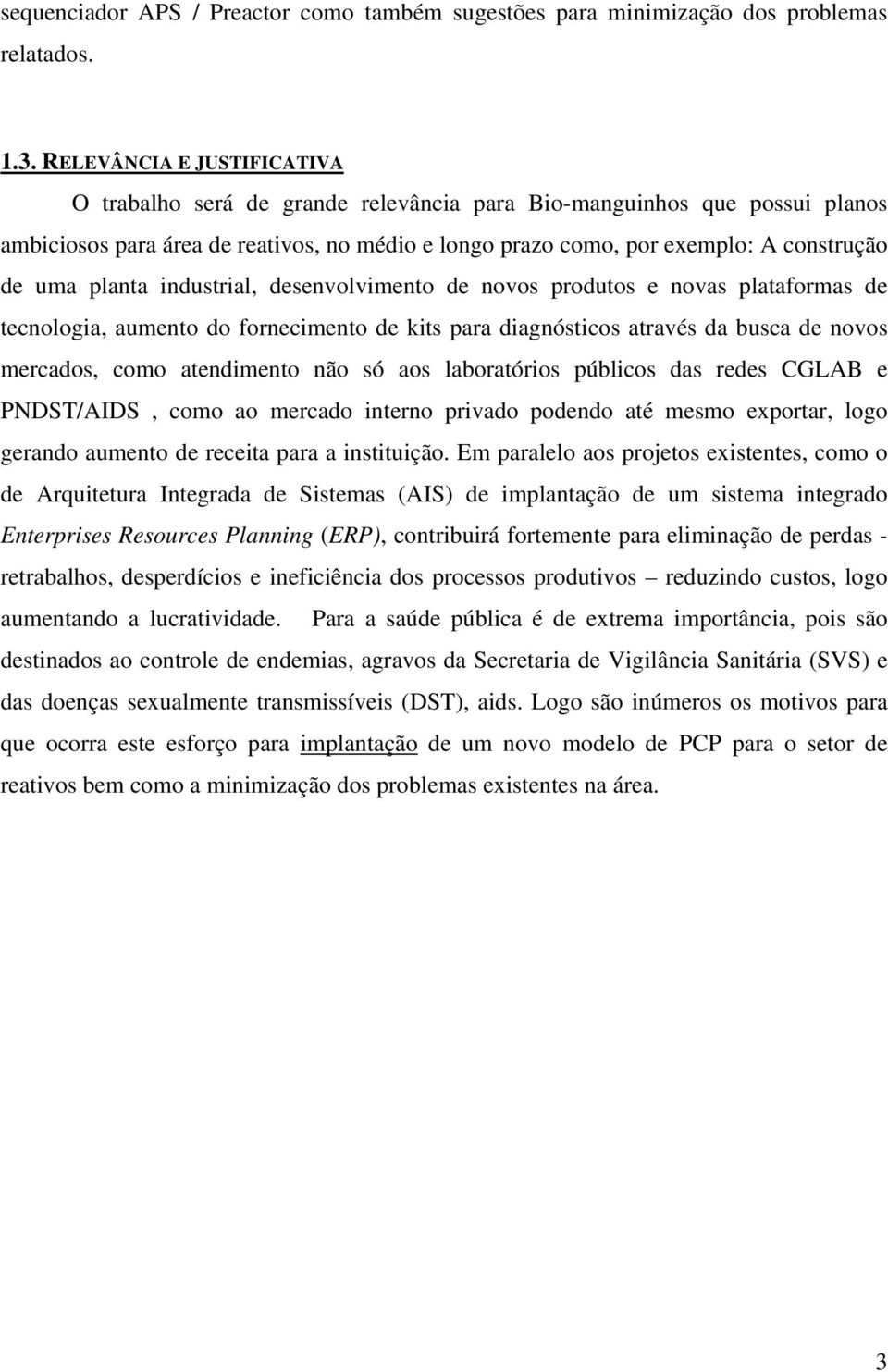 sequenciador APS / Preactor como também sugestões para minimização dos problemas relatados.

1.3. RELEVÂNCIA E JUSTIFICATIVA

O trabalho será de grande relevância para Bio-manguinhos que possui planos ambiciosos para área de reativos, no médio e longo prazo como, por exemplo: A construção de uma planta industrial, desenvolvimento de novos produtos e novas plataformas de tecnologia, aumento do fornecimento de kits para diagnósticos através da busca de novos mercados, como atendimento não só aos laboratórios públicos das redes CGLAB e PNDST/AIDS , como ao mercado interno privado podendo até mesmo exportar, logo gerando aumento de receita para a instituição. Em paralelo aos projetos existentes, como o de Arquitetura Integrada de Sistemas (AIS) de implantação de um sistema integrado Enterprises Resources Planning (ERP), contribuirá fortemente para eliminação de perdas - retrabalhos, desperdícios e ineficiência dos processos produtivos – reduzindo custos, logo aumentando a lucratividade. Para a saúde pública é de extrema importância, pois são destinados ao controle de endemias, agravos da Secretaria de Vigilância Sanitária (SVS) e das doenças sexualmente transmissíveis (DST), aids. Logo são inúmeros os motivos para que ocorra este esforço para implantação de um novo modelo de PCP para o setor de reativos bem como a minimização dos problemas existentes na área.

3